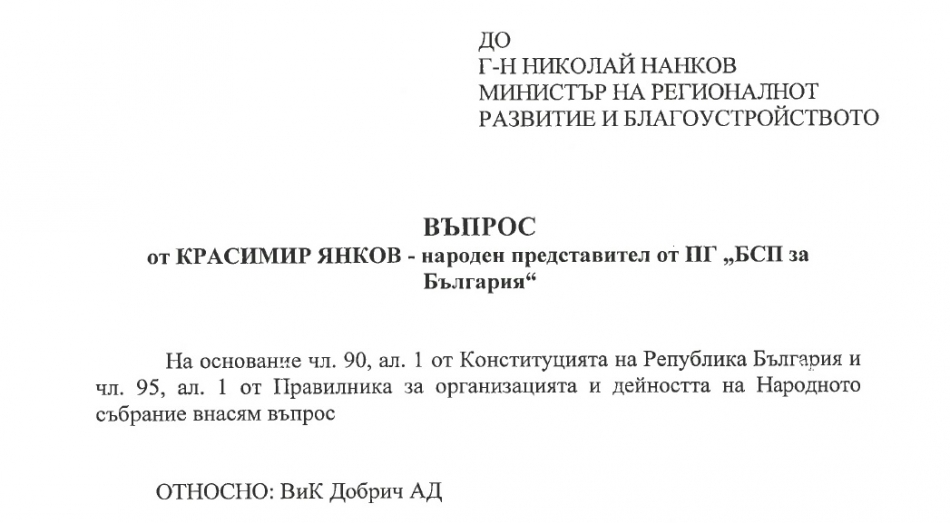 ДО
Г-Н НИКОЛАЙ НАНКОВ
МИНИСТЪР НА РЕГИОНАЛНОТ
РАЗВИТИЕ И БЛАГОУСТРОЙСТВОТО

ВЪПРОС
от КРАСИМИР ЯНКОВ - народен представител от ПГ „БСП за България“

На основание чл. 90, ал. 1 от Конституцията на Република България и чл. 95, ал. 1 от Правилника за организацията и дейността на Народното събрание внасям въпрос

ОТНОСНО: ВиК Добрич АД